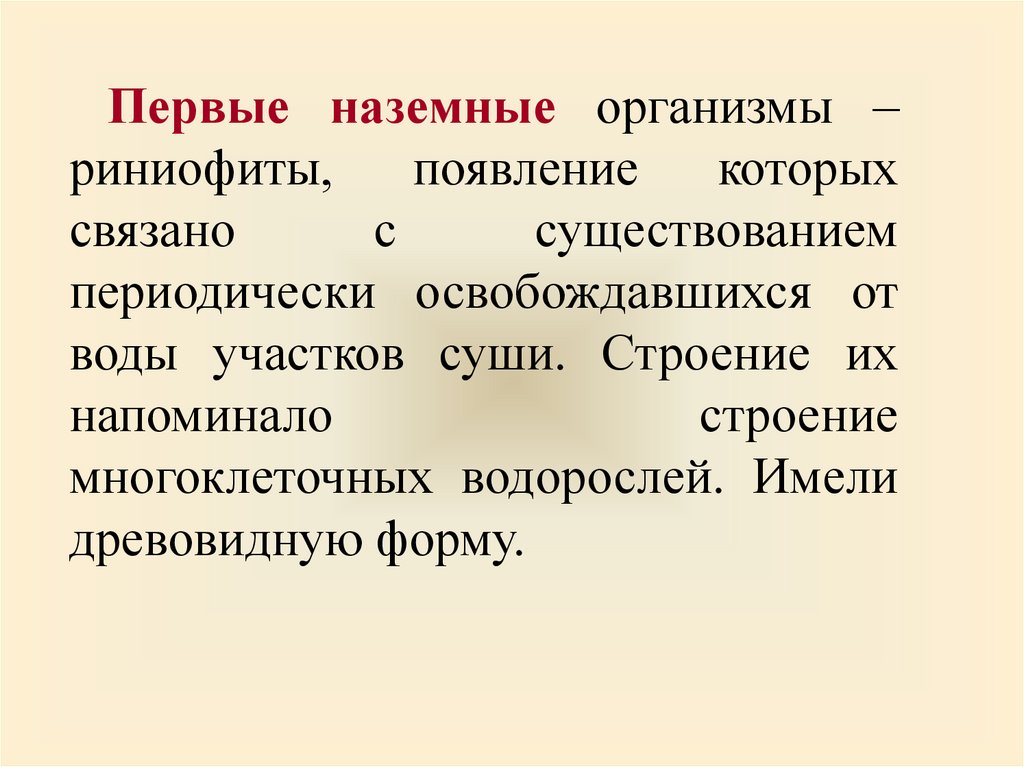 Первые наземные организмы – риниофиты, появление которых связано с существованием периодически освобождавшихся от воды участков суши. Строение их напоминало строение многоклеточных водорослей. Имели древовидную форму.